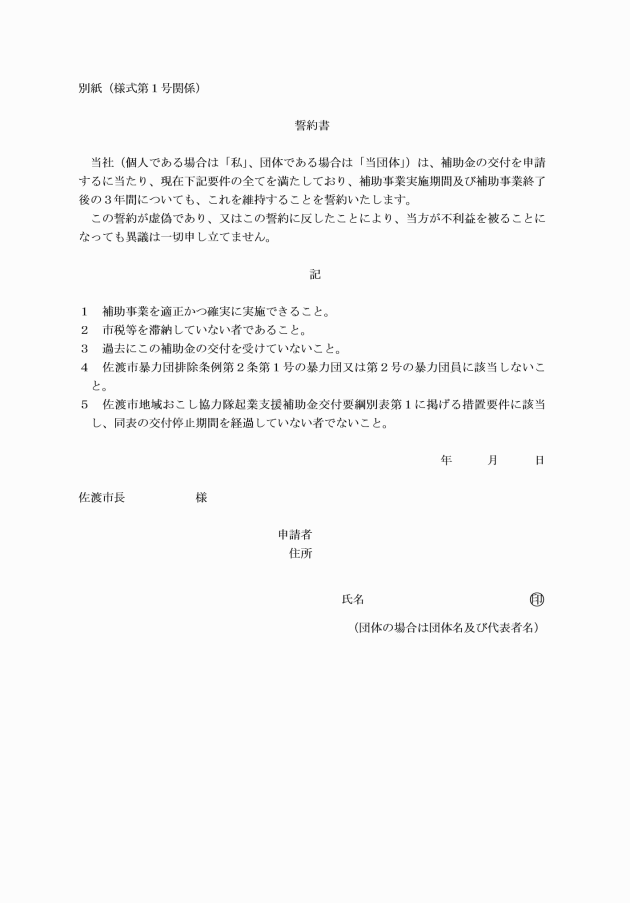 別紙（様式第１号関係）

誓約書

当社（個人である場合は「私」、団体である場合は「当団体」）は、補助金の交付を申請するに当たり、現在下記要件の全てを満たしており、補助事業実施期間及び補助事業終了後の３年間についても、これを維持することを誓約いたします。
この誓約が虚偽であり、又はこの誓約に反したことにより、当方が不利益を被ることになっても異議は一切申し立てません。

記

１　補助事業を適正かつ確実に実施できること。
２　市税等を滞納していない者であること。
３　過去にこの補助金の交付を受けていないこと。
４　佐渡市暴力団排除条例第２条第１号の暴力団又は第２号の暴力団員に該当しないこと。
５　佐渡市地域おこし協力隊起業支援補助金交付要綱別表第１に掲げる措置要件に該当し、同表の交付停止期間を経過していない者でないこと。

年　月　日

佐渡市長　　様

申請者
住所

氏名　印

（団体の場合は団体名及び代表者名）